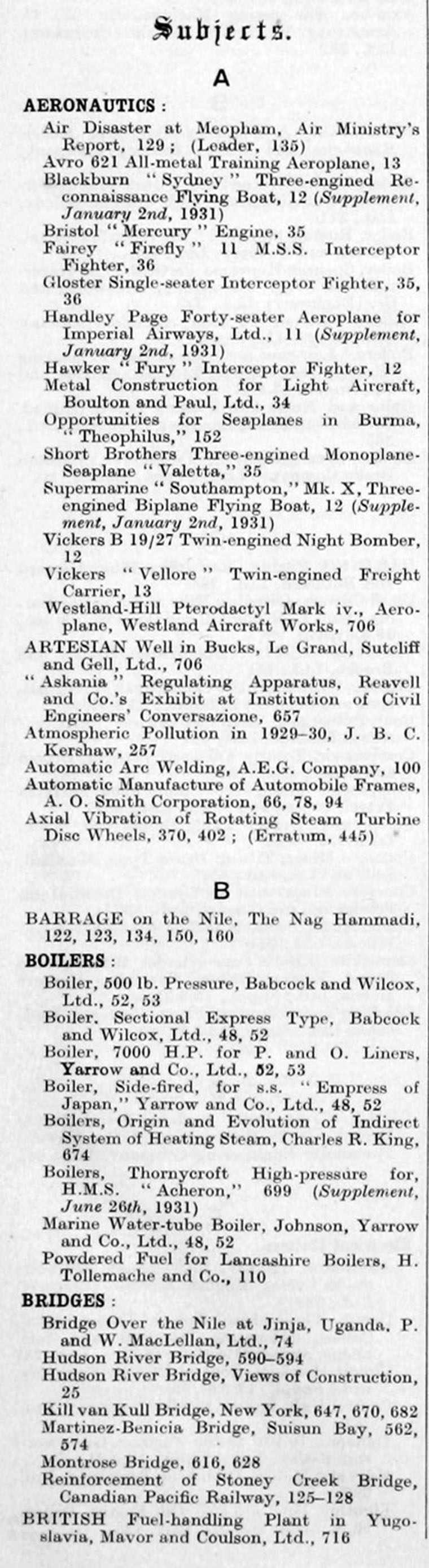 Subjects.

A

AERONAUTICS :

Air Disaster at Meopham, Air Ministry's Report, 129 ; (Leader, 135)

Avro 621 All-metal Training Aeroplane, 13

Blackburn "Sydney" Three-engined Reconnaissance Flying Boat, 12 (Supplement, January 2nd, 1931)

Bristol "Mercury" Engine, 35

Fairey "Firefly" 11 M.S.S. Interceptor Fighter, 36

Gloster Single-seater Interceptor Fighter, 35, 36

Handley Page Forty-seater Aeroplane for Imperial Airways, Ltd., 11 (Supplement, January 2nd, 1931)

Hawker "Fury" Interceptor Fighter, 12

Metal Construction for Light Aircraft, Boulton and Paul, Ltd., 34

Opportunities for Seaplanes in Burma, "Theophilus," 152

Short Brothers Three-engined Monoplane-Seaplane "Valetta," 35

Supermarine "Southampton," Mk. X, Three-engined Biplane Flying Boat, 12 (Supplement, January 2nd, 1931)

Vickers B 19/27 Twin-engined Night Bomber, 12

Vickers "Vellore" Twin-engined Freight Carrier, 13

Westland-Hill Pterodactyl Mark iv., Aeroplane, Westland Aircraft Works, 706

ARTESIAN Well in Bucks, Le Grand, Sutcliff and Gell, Ltd., 706

"Askania" Regulating Apparatus, Reavell and Co.'s Exhibit at Institution of Civil Engineers' Conversazione, 657

Atmospheric Pollution in 1929–30, J. B. C. Kershaw, 257

Automatic Arc Welding, A.E.G. Company, 100

Automatic Manufacture of Automobile Frames, A. O. Smith Corporation, 66, 78, 94

Axial Vibration of Rotating Steam Turbine Disc Wheels, 370, 402 ; (Erratum, 445)

B

BARRAGE on the Nile, The Nag Hammadi, 122, 123, 134, 150, 160

BOILERS :

Boiler, 500 lb. Pressure, Babcock and Wilcox, Ltd., 52, 53

Boiler, Sectional Express Type, Babcock and Wilcox, Ltd., 48, 52

Boiler, 7000 H.P. for P. and O. Liners, Yarrow and Co., Ltd., 52, 53

Boiler, Side-fired, for s.s. "Empress of Japan," Yarrow and Co., Ltd., 48, 52

Boilers, Origin and Evolution of Indirect System of Heating Steam, Charles R. King, 674

Boilers, Thornycroft High-pressure for, H.M.S. "Acheron," 699 (Supplement, June 26th, 1931)

Marine Water-tube Boiler, Johnson, Yarrow and Co., Ltd., 48, 52

Powdered Fuel for Lancashire Boilers, H. Tollemache and Co., 110

BRIDGES :

Bridge Over the Nile at Jinja, Uganda, P. and W. MacLellan, Ltd., 74

Hudson River Bridge, 590–594

Hudson River Bridge, Views of Construction, 25

Kill van Kull Bridge, New York, 647, 670, 682

Martinez-Benicia Bridge, Suisun Bay, 562, 574

Montrose Bridge, 616, 628

Reinforcement of Stoney Creek Bridge, Canadian Pacific Railway, 125–128

BRITISH Fuel-handling Plant in Yugoslavia, Mavor and Coulson, Ltd., 716